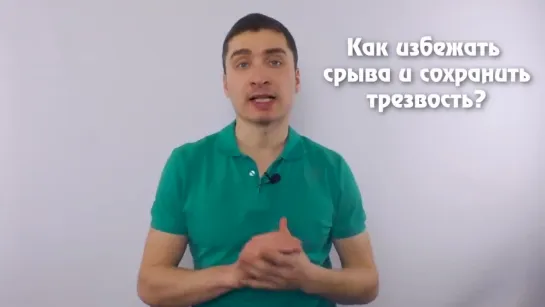 Как избежать срыва и сохранить трезвость?